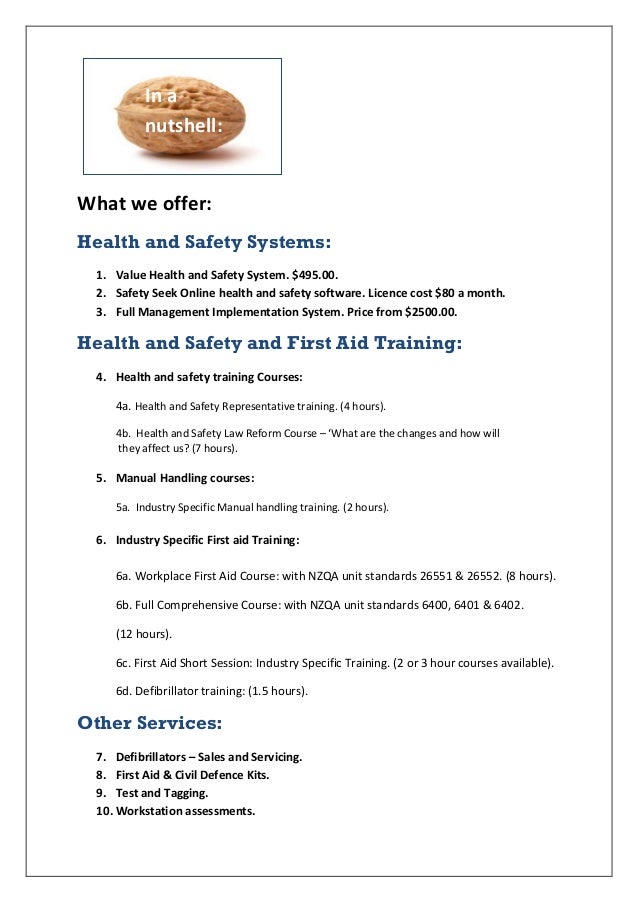 In a nutshell:

What we offer:

Health and Safety Systems:

1. Value Health and Safety System. $495.00.
2. Safety Seek Online health and safety software. Licence cost $80 a month.
3. Full Management Implementation System. Price from $2500.00.

Health and Safety and First Aid Training:

4. Health and safety training Courses:

4a. Health and Safety Representative training. (4 hours).

4b. Health and Safety Law Reform Course – 'What are the changes and how will they affect us? (7 hours).

5. Manual Handling courses:

5a. Industry Specific Manual handling training. (2 hours).

6. Industry Specific First aid Training:

6a. Workplace First Aid Course: with NZQA unit standards 26551 & 26552. (8 hours).

6b. Full Comprehensive Course: with NZQA unit standards 6400, 6401 & 6402.

(12 hours).

6c. First Aid Short Session: Industry Specific Training. (2 or 3 hour courses available).

6d. Defibrillator training: (1.5 hours).

Other Services:

7. Defibrillators – Sales and Servicing.
8. First Aid & Civil Defence Kits.
9. Test and Tagging.
10. Workstation assessments.